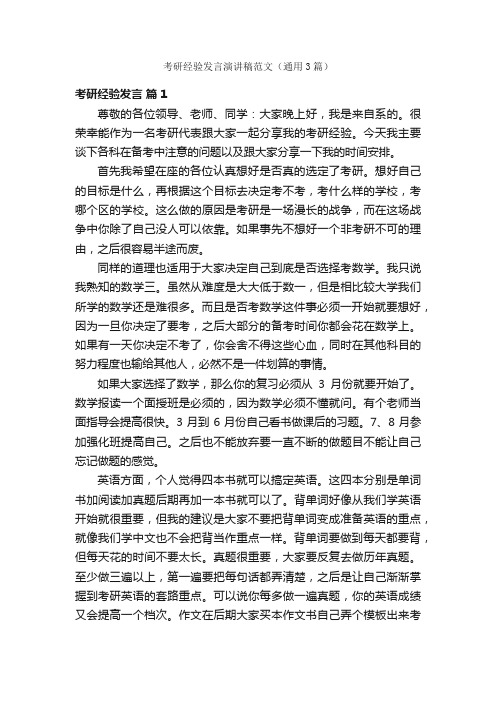 考研经验发言演讲稿范文（通用3篇）

考研经验发言 篇1

尊敬的各位领导、老师、同学：大家晚上好，我是来自系的。很荣幸能作为一名考研代表跟大家一起分享我的考研经验。今天我主要谈下各科在备考中注意的问题以及跟大家分享一下我的时间安排。

首先我希望在座的各位认真想好是否真的选定了考研。想好自己的目标是什么，再根据这个目标去决定考不考，考什么样的学校，考哪个区的学校。这么做的原因是考研是一场漫长的战争，而在这场战争中你除了自己没人可以依靠。如果事先不想好一个非考研不可的理由，之后很容易半途而废。

同样的道理也适用于大家决定自己到底是否选择考数学。我只说我熟知的数学三。虽然从难度是大大低于数一，但是相比较大学我们所学的数学还是难很多。而且是否考数学这件事必须一开始就要想好，因为一旦你决定了要考，之后大部分的备考时间你都会花在数学上。如果有一天你决定不考了，你会舍不得这些心血，同时在其他科目的努力程度也输给其他人，必然不是一件划算的事情。

如果大家选择了数学，那么你的复习必须从 3 月份就要开始了。数学报读一个面授班是必须的，因为数学必须不懂就问。有个老师当面指导会提高很快。3 月到 6 月份自己看书做课后的习题。7、8 月参加强化班提高自己。之后也不能放弃要一直不断的做题目不能让自己忘记做题的感觉。

英语方面，个人觉得四本书就可以搞定英语。这四本分别是单词书加阅读加真题后期再加一本书就可以了。背单词好像从我们学英语开始就很重要，但我的建议是大家不要把背单词变成准备英语的重点，就像我们学中文也不会把背当作重点一样。背单词要做到每天都要背，但每天花的时间不要太长。真题很重要，大家要反复去做历年真题。至少做三遍以上，第一遍要把每句话都弄清楚，之后是让自己渐渐掌握到考研英语的套路重点。可以说你每多做一遍真题，你的英语成绩又会提高一个档次。作文在后期大家买本作文书自己弄个模板出来考